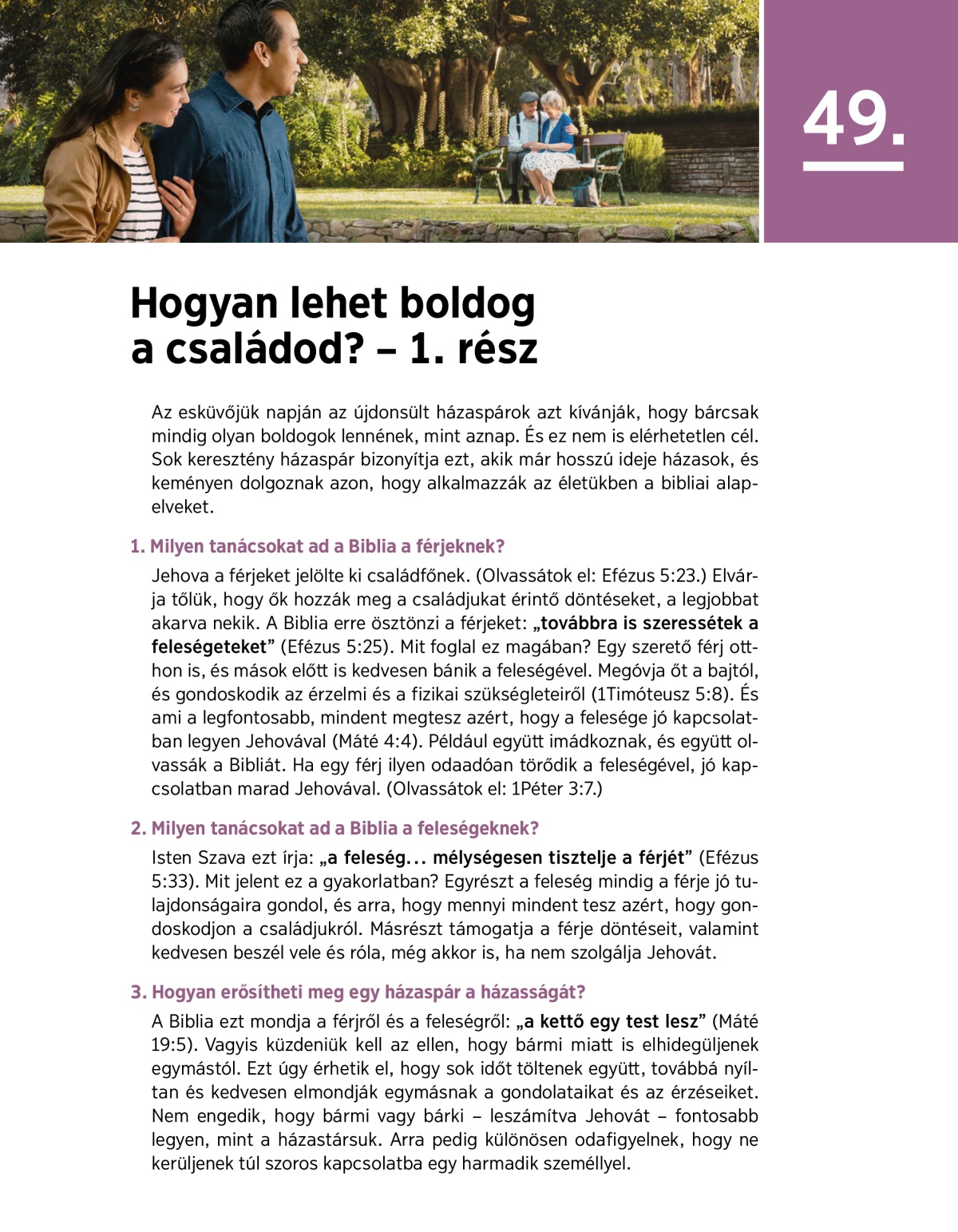 49.

Hogyan lehet boldog a családod? – 1. rész

Az esküvőjük napján az újdonsült házaspárok azt kívánják, hogy bárcsak mindig olyan boldogok lennének, mint aznap. És ez nem is elérhetetlen cél. Sok keresztény házaspár bizonyítja ezt, akik már hosszú ideje házasok, és keményen dolgoznak azon, hogy alkalmazzák az életükben a bibliai alapelveket.

1. Milyen tanácsokat ad a Biblia a férjeknek?

Jehova a férjeket jelölte ki családfőnek. (Olvassátok el: Efézus 5:23.) Elvárja tőlük, hogy ők hozzák meg a családjukat érintő döntéseket, a legjobbat akarva nekik. A Biblia erre ösztönzi a férjeket: „továbbra is szeressétek a feleségeteket” (Efézus 5:25). Mit foglal ez magában? Egy szerető férj otthon is, és mások előtt is kedvesen bánik a feleségével. Megóvja őt a bajtól, és gondoskodik az érzelmi és a fizikai szükségleteiről (1Timóteusz 5:8). És ami a legfontosabb, mindent megtesz azért, hogy a felesége jó kapcsolatban legyen Jehovával (Máté 4:4). Például együtt imádkoznak, és együtt olvassák a Bibliát. Ha egy férj ilyen odaadóan törődik a feleségével, jó kapcsolatban marad Jehovával. (Olvassátok el: 1Péter 3:7.)

2. Milyen tanácsokat ad a Biblia a feleségeknek?

Isten Szava ezt írja: „a feleség... mélységesen tisztelje a férjét” (Efézus 5:33). Mit jelent ez a gyakorlatban? Egyrészt a feleség mindig a férje jó tulajdonságaira gondol, és arra, hogy mennyi mindent tesz azért, hogy gondoskodjon a családjukról. Másrészt támogatja a férje döntéseit, valamint kedvesen beszél vele és róla, még akkor is, ha nem szolgálja Jehovát.

3. Hogyan erősítheti meg egy házaspár a házasságát?

A Biblia ezt mondja a férjről és a feleségről: „a kettő egy test lesz” (Máté 19:5). Vagyis küzdeniük kell az ellen, hogy bármi miatt is elhidegüljenek egymástól. Ezt úgy érhetik el, hogy sok időt töltenek együtt, továbbá nyíltan és kedvesen elmondják egymásnak a gondolataikat és az érzéseiket. Nem engedik, hogy bármi vagy bárki – leszámítva Jehovát – fontosabb legyen, mint a házastársuk. Arra pedig különösen odafigyelnek, hogy ne kerüljenek túl szoros kapcsolatba egy harmadik személlyel.